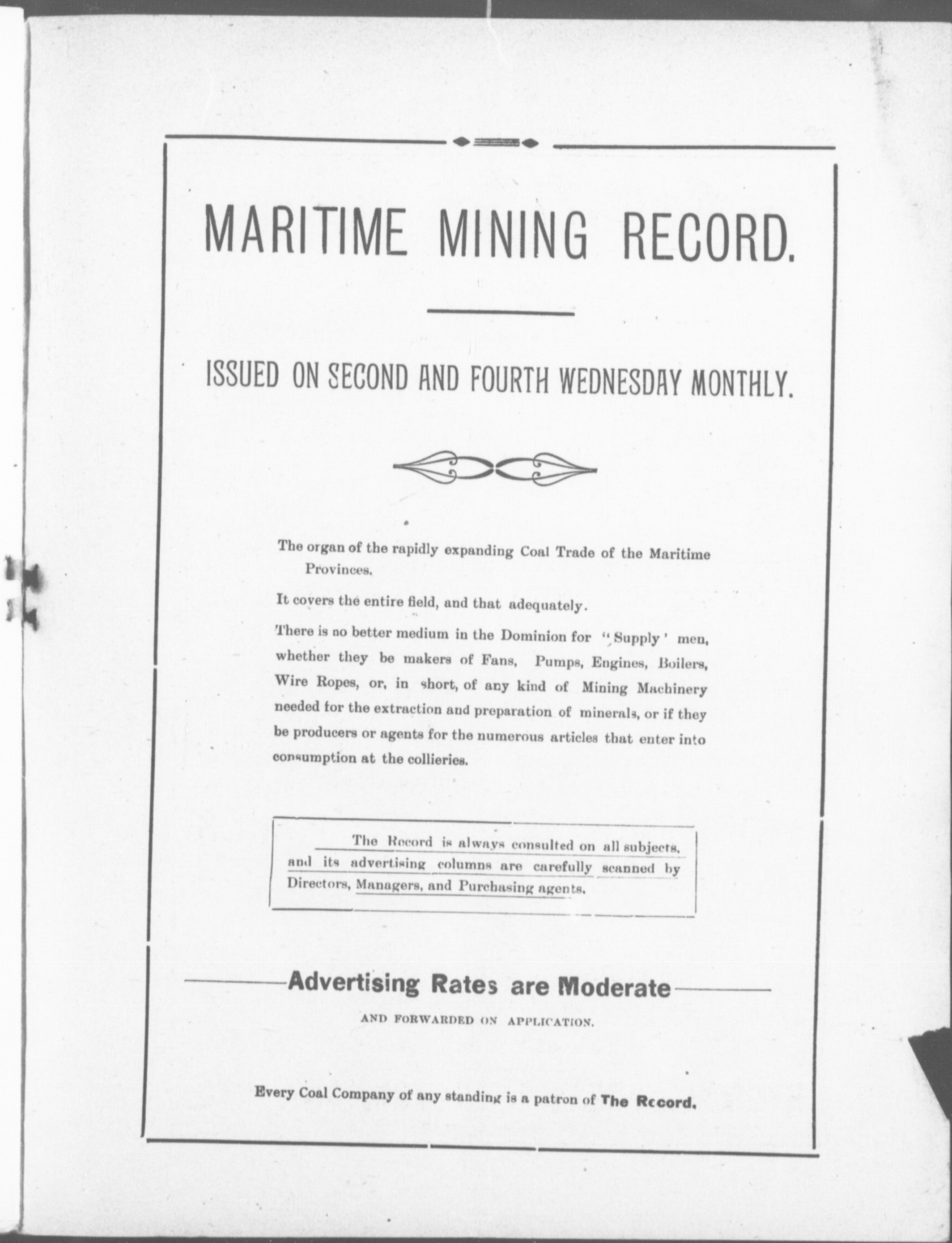 MARITIME MINING RECORD.

ISSUED ON SECOND AND FOURTH WEDNESDAY MONTHLY.

The organ of the rapidly expanding Coal Trade of the Maritime Provinces.

It covers the entire field, and that adequately.

There is no better medium in the Dominion for "Supply' men, whether they be makers of Fans, Pumps, Engines, Boilers, Wire Ropes, or, in short, of any kind of Mining Machinery needed for the extraction and preparation of minerals, or if they be producers or agents for the numerous articles that enter into consumption at the collieries.

The Record is always consulted on all subjects, and its advertising columns are carefully scanned by Directors, Managers, and Purchasing agents.

Advertising Rates are Moderate

AND FORWARDED ON APPLICATION.

Every Coal Company of any standing is a patron of The Record.